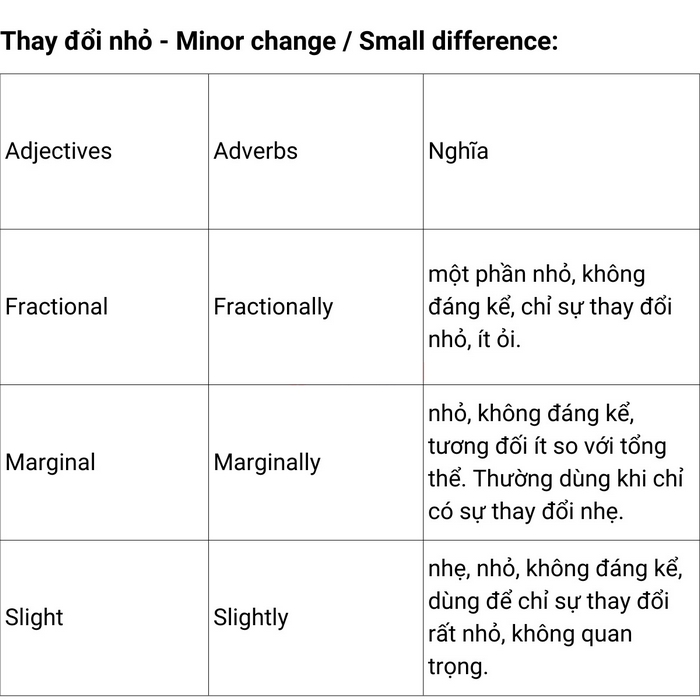 Thay đổi nhỏ - Minor change / Small difference:

| Adjectives | Adverbs | Nghĩa |
|---|---|---|
| Fractional | Fractionally | một phần nhỏ, không đáng kể, chỉ sự thay đổi nhỏ, ít ỏi. |
| Marginal | Marginally | nhỏ, không đáng kể, tương đối ít so với tổng thể. Thường dùng khi chỉ có sự thay đổi nhẹ. |
| Slight | Slightly | nhẹ, nhỏ, không đáng kể, dùng để chỉ sự thay đổi rất nhỏ, không quan trọng. |